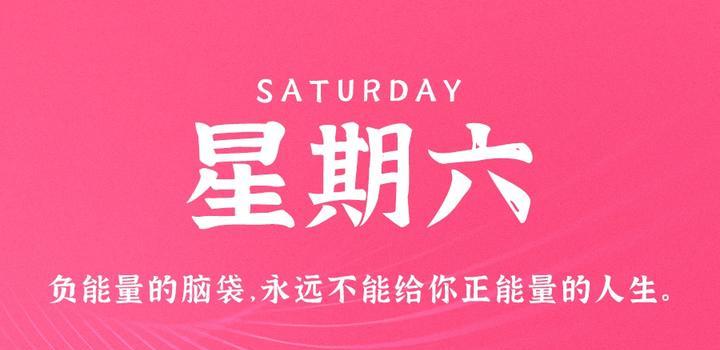 SATURDAY

星期六

负能量的脑袋,永远不能给你正能量的人生。